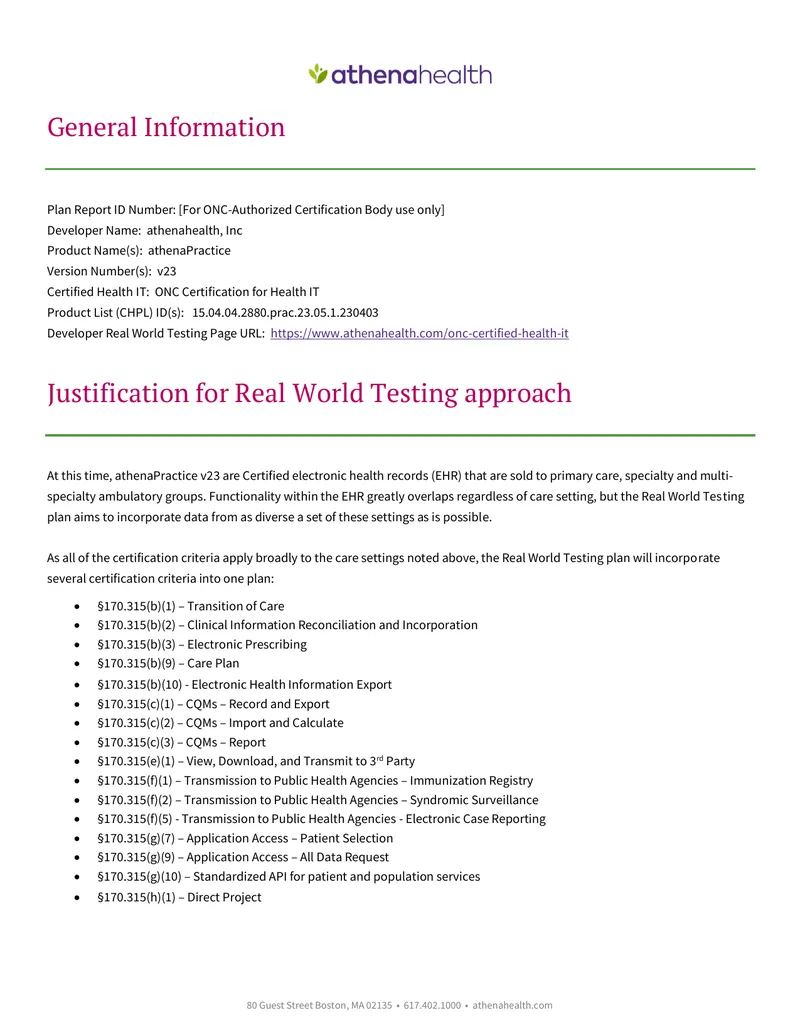 athenahealth

General Information

Plan Report ID Number: [For ONC-Authorized Certification Body use only]
Developer Name: athenahealth, Inc
Product Name(s): athenaPractice
Version Number(s): v23
Certified Health IT: ONC Certification for Health IT
Product List (CHPL) ID(s): 15.04.04.2880.prac.23.05.1.230403
Developer Real World Testing Page URL: https://www.athenahealth.com/onc-certified-health-it

Justification for Real World Testing approach

At this time, athenaPractice v23 are Certified electronic health records (EHR) that are sold to primary care, specialty and multi-specialty ambulatory groups. Functionality within the EHR greatly overlaps regardless of care setting, but the Real World Testing plan aims to incorporate data from as diverse a set of these settings as is possible.

As all of the certification criteria apply broadly to the care settings noted above, the Real World Testing plan will incorporate several certification criteria into one plan:

• §170.315(b)(1) – Transition of Care
• §170.315(b)(2) – Clinical Information Reconciliation and Incorporation
• §170.315(b)(3) – Electronic Prescribing
• §170.315(b)(9) – Care Plan
• §170.315(b)(10) - Electronic Health Information Export
• §170.315(c)(1) – CQMs – Record and Export
• §170.315(c)(2) – CQMs – Import and Calculate
• §170.315(c)(3) – CQMs – Report
• §170.315(e)(1) – View, Download, and Transmit to 3rd Party
• §170.315(f)(1) – Transmission to Public Health Agencies – Immunization Registry
• §170.315(f)(2) – Transmission to Public Health Agencies – Syndromic Surveillance
• §170.315(f)(5) - Transmission to Public Health Agencies - Electronic Case Reporting
• §170.315(g)(7) – Application Access – Patient Selection
• §170.315(g)(9) – Application Access – All Data Request
• §170.315(g)(10) – Standardized API for patient and population services
• §170.315(h)(1) – Direct Project

80 Guest Street Boston, MA 02135 • 617.402.1000 • athenahealth.com